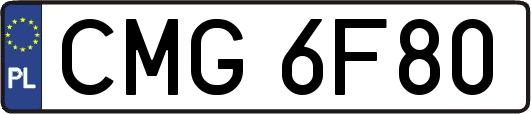 PL

CMG 6F80